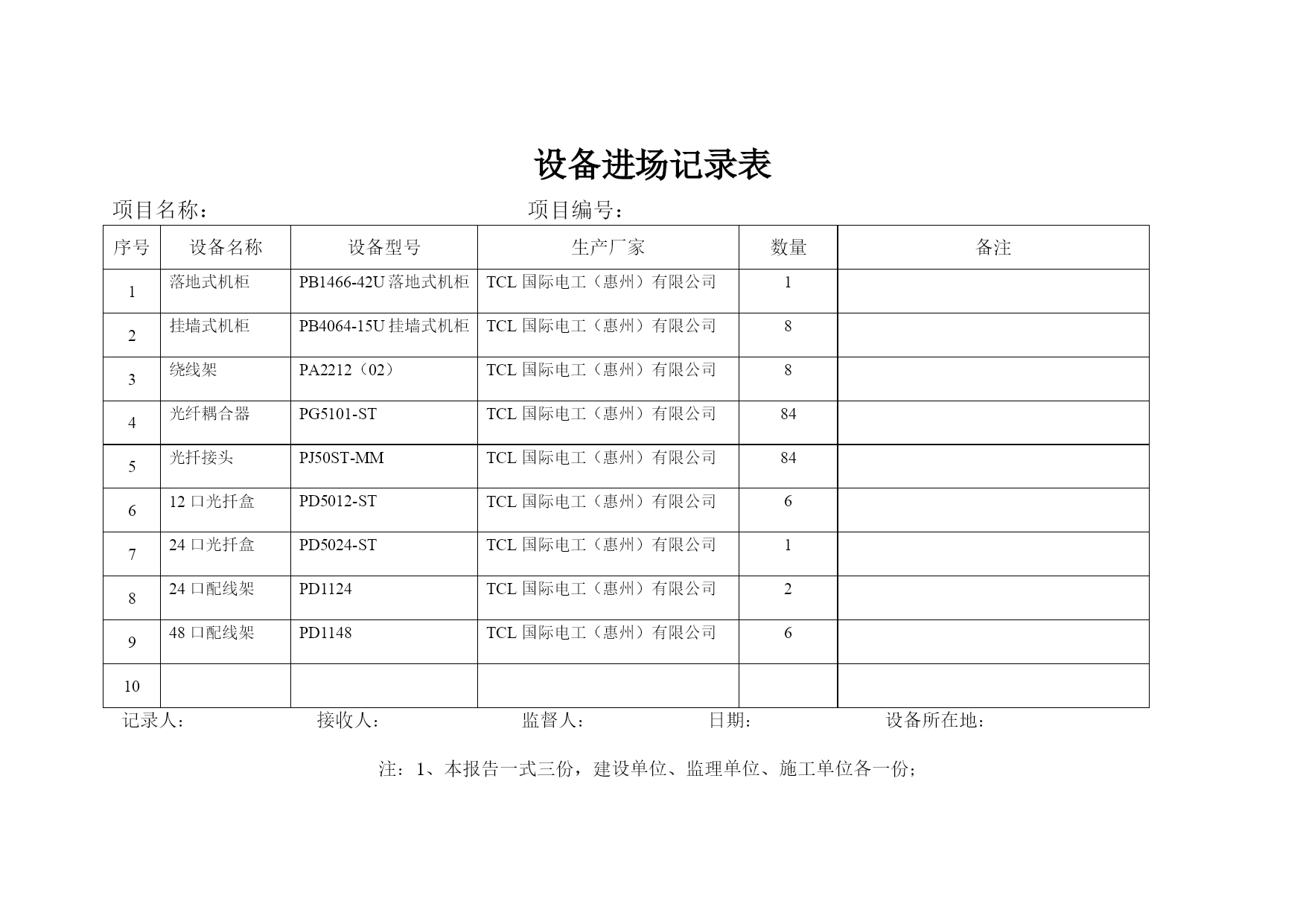 设备进场记录表

项目名称：　　　　　　　　　　　　项目编号：

| 序号 | 设备名称 | 设备型号 | 生产厂家 | 数量 | 备注 |
|---|---|---|---|---|---|
| 1 | 落地式机柜 | PB1466-42U 落地式机柜 | TCL 国际电工（惠州）有限公司 | 1 | |
| 2 | 挂墙式机柜 | PB4064-15U 挂墙式机柜 | TCL 国际电工（惠州）有限公司 | 8 | |
| 3 | 绕线架 | PA2212（02） | TCL 国际电工（惠州）有限公司 | 8 | |
| 4 | 光纤耦合器 | PG5101-ST | TCL 国际电工（惠州）有限公司 | 84 | |
| 5 | 光扦接头 | PJ50ST-MM | TCL 国际电工（惠州）有限公司 | 84 | |
| 6 | 12 口光扦盒 | PD5012-ST | TCL 国际电工（惠州）有限公司 | 6 | |
| 7 | 24 口光扦盒 | PD5024-ST | TCL 国际电工（惠州）有限公司 | 1 | |
| 8 | 24 口配线架 | PD1124 | TCL 国际电工（惠州）有限公司 | 2 | |
| 9 | 48 口配线架 | PD1148 | TCL 国际电工（惠州）有限公司 | 6 | |
| 10 | | | | | |

记录人：　　　　接收人：　　　　监督人：　　　　日期：　　　　设备所在地：

注：1、本报告一式三份，建设单位、监理单位、施工单位各一份；